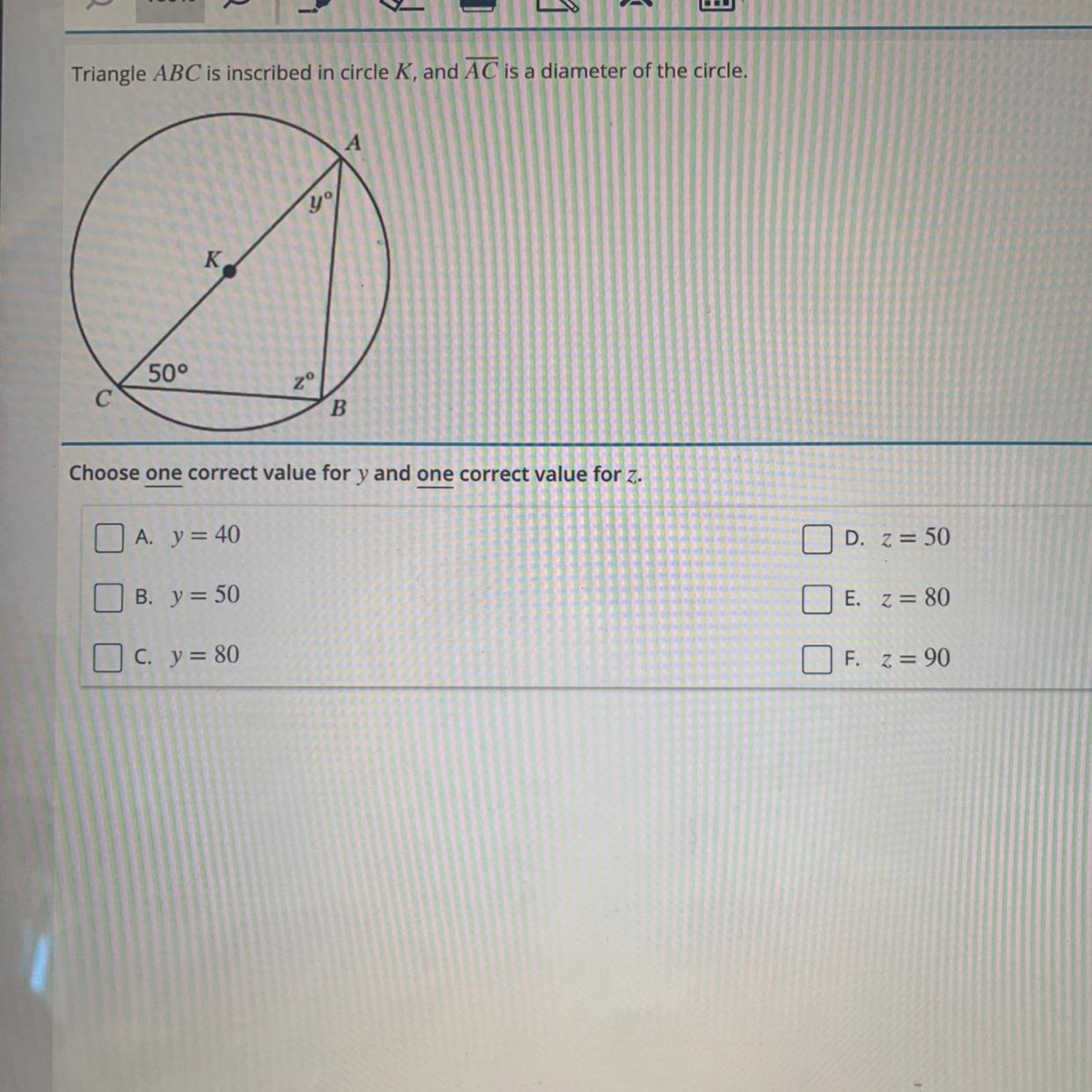 Triangle $ABC$ is inscribed in circle $K$, and $\overline{AC}$ is a diameter of the circle.

A
$y°$
K
50°
$z°$
C
B

Choose one correct value for $y$ and one correct value for $z$.

☐ A. $y = 40$

☐ B. $y = 50$

☐ C. $y = 80$

☐ D. $z = 50$

☐ E. $z = 80$

☐ F. $z = 90$